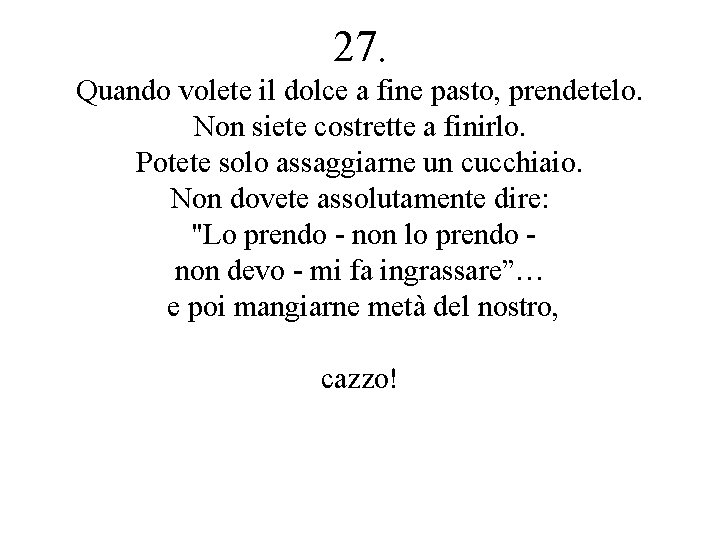 27.
Quando volete il dolce a fine pasto, prendetelo.
Non siete costrette a finirlo.
Potete solo assaggiarne un cucchiaio.
Non dovete assolutamente dire:
"Lo prendo - non lo prendo -
non devo - mi fa ingrassare"…
e poi mangiarne metà del nostro,

cazzo!